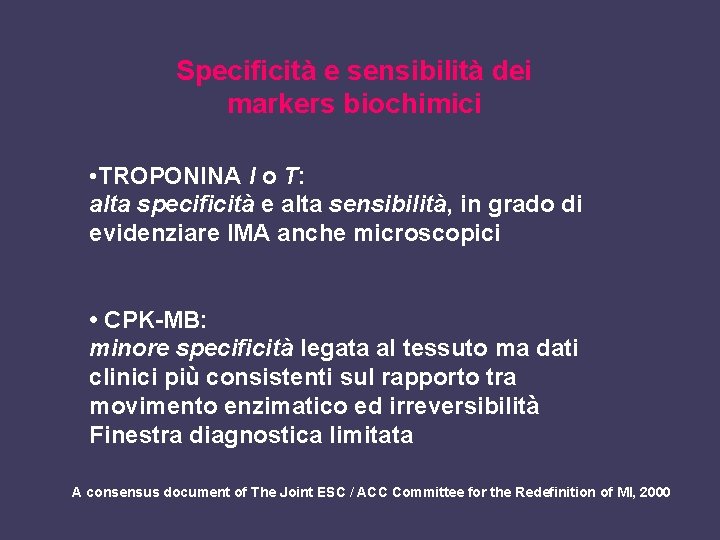 Specificità e sensibilità dei markers biochimici

•TROPONINA I o T:
alta specificità e alta sensibilità, in grado di evidenziare IMA anche microscopici

• CPK-MB:
minore specificità legata al tessuto ma dati clinici più consistenti sul rapporto tra movimento enzimatico ed irreversibilità
Finestra diagnostica limitata

A consensus document of The Joint ESC / ACC Committee for the Redefinition of MI, 2000